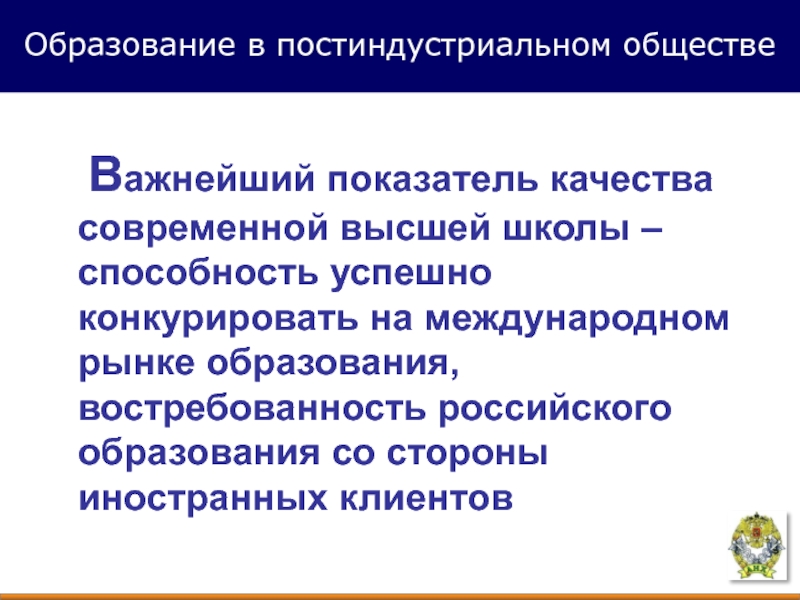 Образование в постиндустриальном обществе

Важнейший показатель качества современной высшей школы – способность успешно конкурировать на международном рынке образования, востребованность российского образования со стороны иностранных клиентов